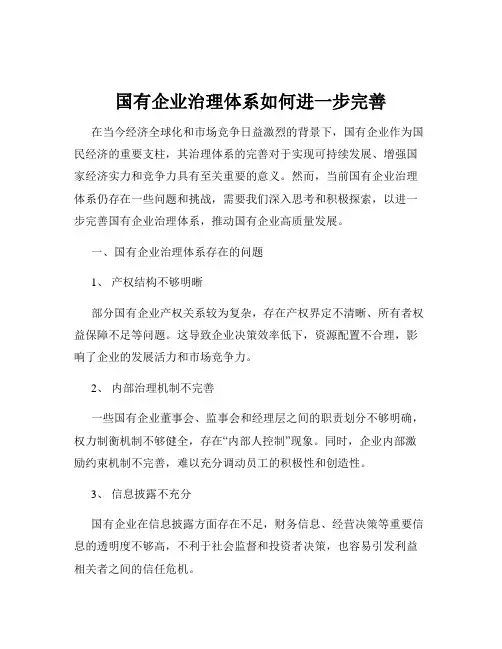 国有企业治理体系如何进一步完善

在当今经济全球化和市场竞争日益激烈的背景下，国有企业作为国民经济的重要支柱，其治理体系的完善对于实现可持续发展、增强国家经济实力和竞争力具有至关重要的意义。然而，当前国有企业治理体系仍存在一些问题和挑战，需要我们深入思考和积极探索，以进一步完善国有企业治理体系，推动国有企业高质量发展。

一、国有企业治理体系存在的问题

1、 产权结构不够明晰

部分国有企业产权关系较为复杂，存在产权界定不清晰、所有者权益保障不足等问题。这导致企业决策效率低下，资源配置不合理，影响了企业的发展活力和市场竞争力。

2、 内部治理机制不完善

一些国有企业董事会、监事会和经理层之间的职责划分不够明确，权力制衡机制不够健全，存在“内部人控制”现象。同时，企业内部激励约束机制不完善，难以充分调动员工的积极性和创造性。

3、 信息披露不充分

国有企业在信息披露方面存在不足，财务信息、经营决策等重要信息的透明度不够高，不利于社会监督和投资者决策，也容易引发利益相关者之间的信任危机。